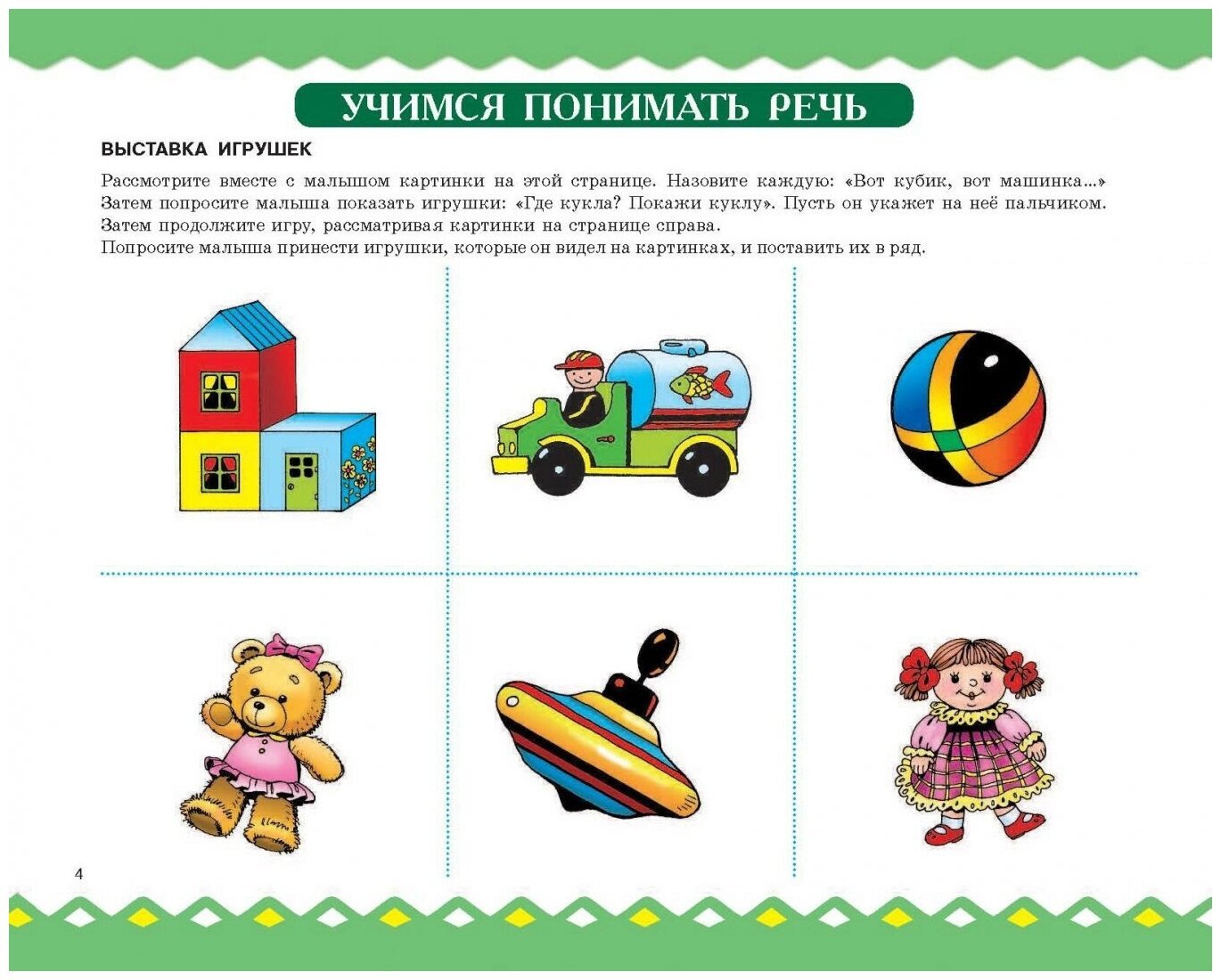 УЧИМСЯ ПОНИМАТЬ РЕЧЬ

ВЫСТАВКА ИГРУШЕК

Рассмотрите вместе с малышом картинки на этой странице. Назовите каждую: «Вот кубик, вот машинка...» Затем попросите малыша показать игрушки: «Где кукла? Покажи куклу». Пусть он укажет на неё пальчиком. Затем продолжите игру, рассматривая картинки на странице справа.
Попросите малыша принести игрушки, которые он видел на картинках, и поставить их в ряд.

4